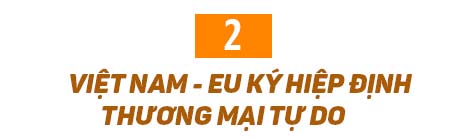 2

VIỆT NAM - EU KÝ HIỆP ĐỊNH THƯƠNG MẠI TỰ DO